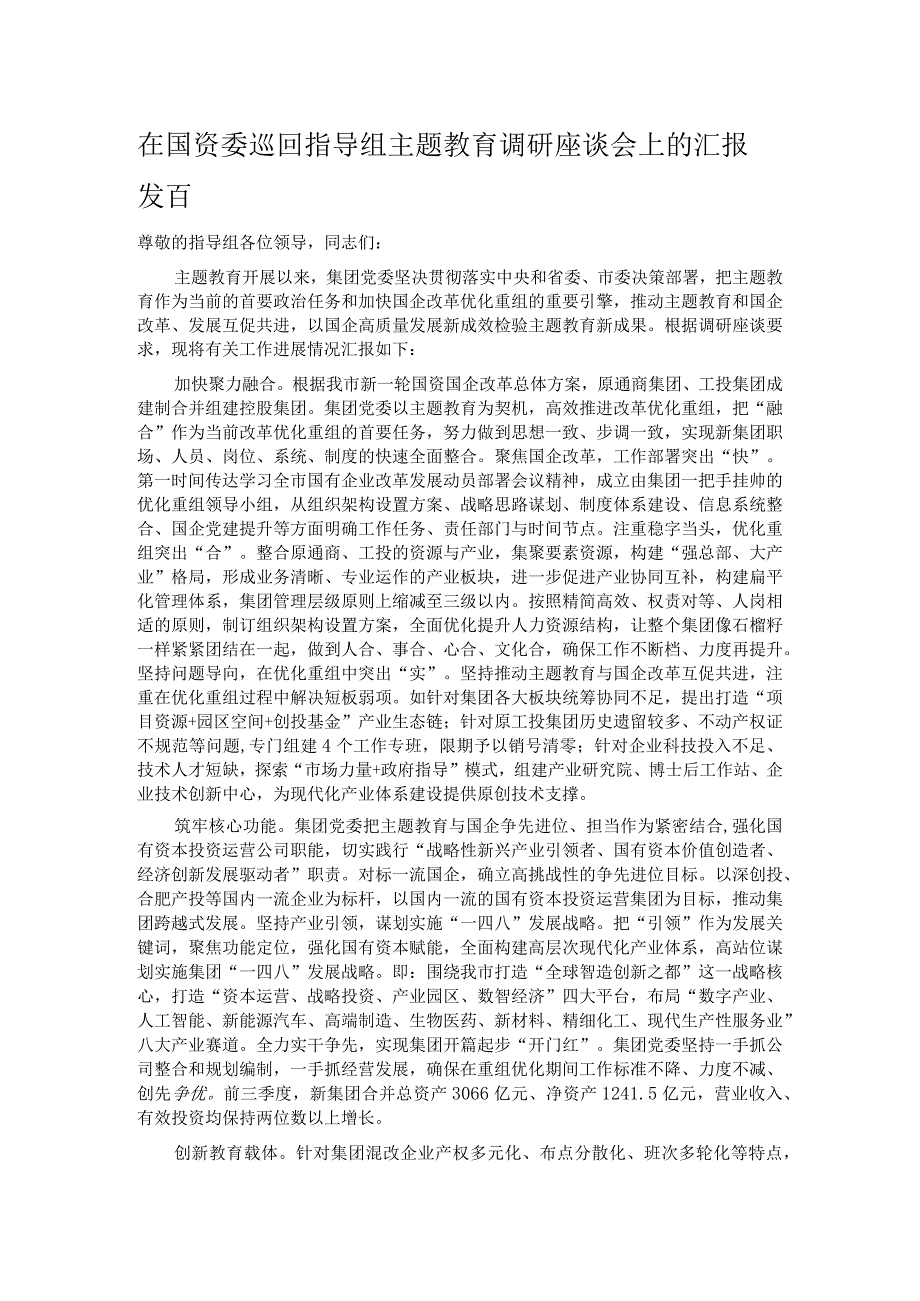 在国资委巡回指导组主题教育调研座谈会上的汇报发百

尊敬的指导组各位领导，同志们：

主题教育开展以来，集团党委坚决贯彻落实中央和省委、市委决策部署，把主题教育作为当前的首要政治任务和加快国企改革优化重组的重要引擎，推动主题教育和国企改革、发展互促共进，以国企高质量发展新成效检验主题教育新成果。根据调研座谈要求，现将有关工作进展情况汇报如下：

加快聚力融合。根据我市新一轮国资国企改革总体方案，原通商集团、工投集团成建制合并组建控股集团。集团党委以主题教育为契机，高效推进改革优化重组，把“融合”作为当前改革优化重组的首要任务，努力做到思想一致、步调一致，实现新集团职场、人员、岗位、系统、制度的快速全面整合。聚焦国企改革，工作部署突出“快”。第一时间传达学习全市国有企业改革发展动员部署会议精神，成立由集团一把手挂帅的优化重组领导小组，从组织架构设置方案、战略思路谋划、制度体系建设、信息系统整合、国企党建提升等方面明确工作任务、责任部门与时间节点。注重稳字当头，优化重组突出“合”。整合原通商、工投的资源与产业，集聚要素资源，构建“强总部、大产业”格局，形成业务清晰、专业运作的产业板块，进一步促进产业协同互补，构建扁平化管理体系，集团管理层级原则上缩减至三级以内。按照精简高效、权责对等、人岗相适的原则，制订组织架构设置方案，全面优化提升人力资源结构，让整个集团像石榴籽一样紧紧团结在一起，做到人合、事合、心合、文化合，确保工作不断档、力度再提升。坚持问题导向，在优化重组中突出“实”。坚持推动主题教育与国企改革互促共进，注重在优化重组过程中解决短板弱项。如针对集团各大板块统筹协同不足，提出打造“项目资源+园区空间+创投基金”产业生态链；针对原工投集团历史遗留较多、不动产权证不规范等问题，专门组建4个工作专班，限期予以销号清零；针对企业科技投入不足、技术人才短缺，探索“市场力量+政府指导”模式，组建产业研究院、博士后工作站、企业技术创新中心，为现代化产业体系建设提供原创技术支撑。

筑牢核心功能。集团党委把主题教育与国企争先进位、担当作为紧密结合，强化国有资本投资运营公司职能，切实践行“战略性新兴产业引领者、国有资本价值创造者、经济创新发展驱动者”职责。对标一流国企，确立高挑战性的争先进位目标。以深创投、合肥产投等国内一流企业为标杆，以国内一流的国有资本投资运营集团为目标，推动集团跨越式发展。坚持产业引领，谋划实施“一四八”发展战略。把“引领”作为发展关键词，聚焦功能定位，强化国有资本赋能，全面构建高层次现代化产业体系，高站位谋划实施集团“一四八”发展战略。即：围绕我市打造“全球智造创新之都”这一战略核心，打造“资本运营、战略投资、产业园区、数智经济”四大平台，布局“数字产业、人工智能、新能源汽车、高端制造、生物医药、新材料、精细化工、现代生产性服务业”八大产业赛道。全力实干争先，实现集团开篇起步“开门红”。集团党委坚持一手抓公司整合和规划编制，一手抓经营发展，确保在重组优化期间工作标准不降、力度不减、创先争优。前三季度，新集团合并总资产3066亿元、净资产1241.5亿元，营业收入、有效投资均保持两位数以上增长。

创新教育载体。针对集团混改企业产权多元化、布点分散化、班次多轮化等特点，